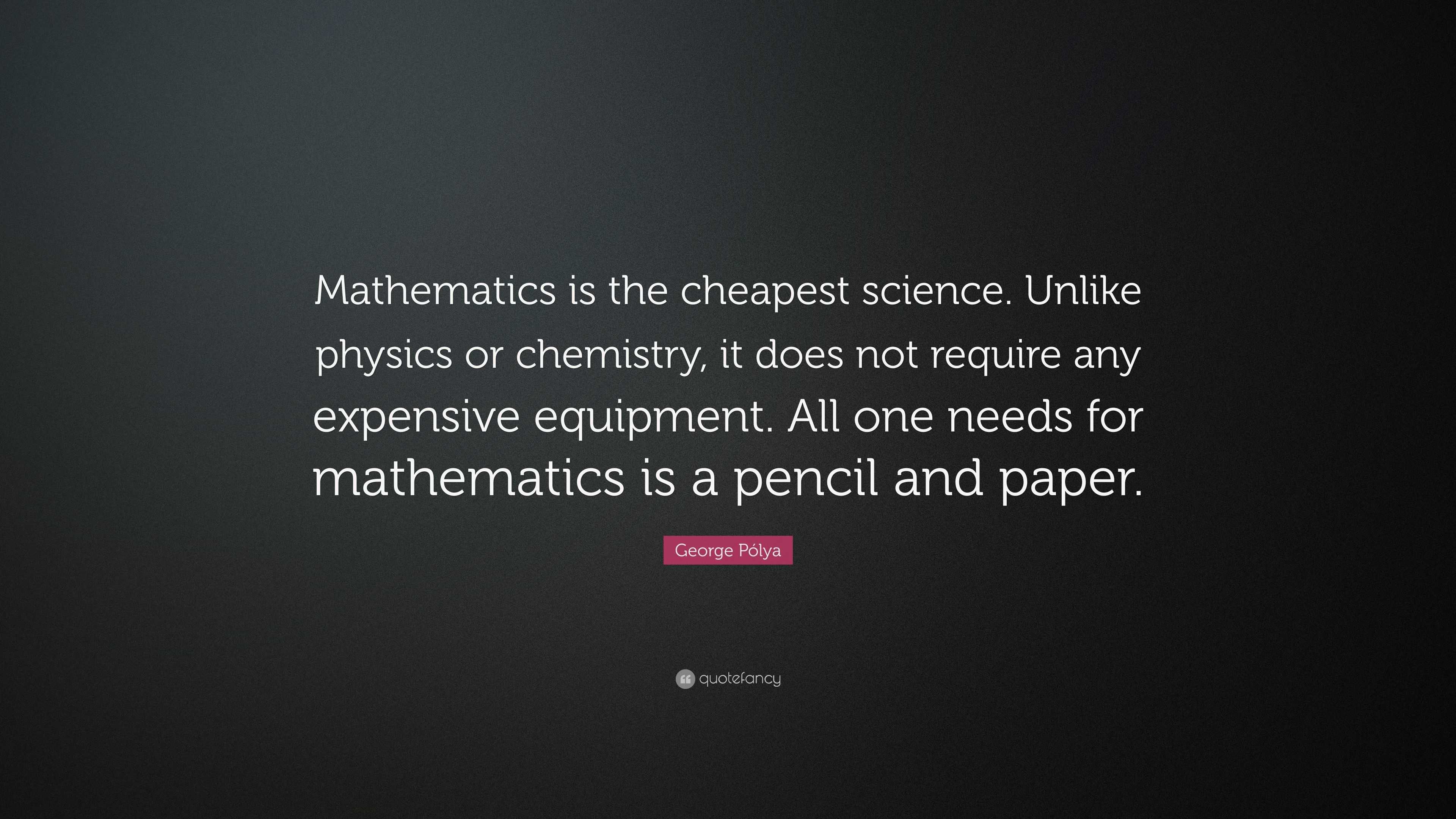 Mathematics is the cheapest science. Unlike physics or chemistry, it does not require any expensive equipment. All one needs for mathematics is a pencil and paper.

George Pólya

quotefancy